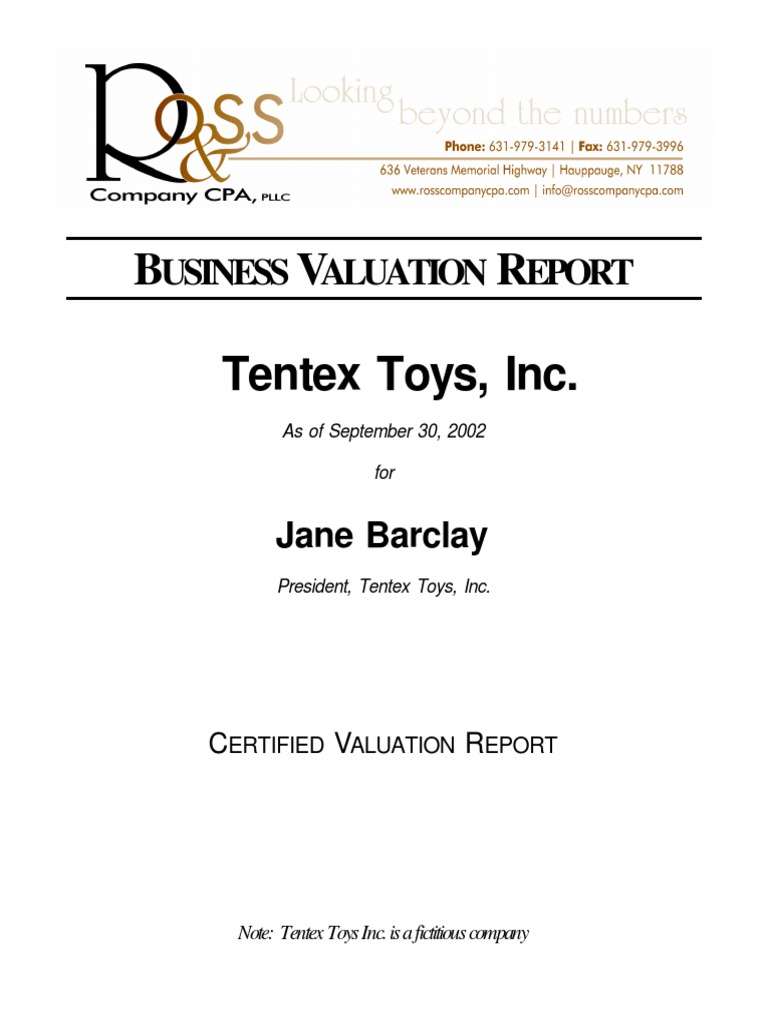 Ross & Company CPA, PLLC

Looking beyond the numbers

Phone: 631-979-3141 | Fax: 631-979-3996
636 Veterans Memorial Highway | Hauppauge, NY 11788
www.rosscompanycpa.com | info@rosscompanycpa.com

BUSINESS VALUATION REPORT

Tentex Toys, Inc.

As of September 30, 2002

for

Jane Barclay

President, Tentex Toys, Inc.

CERTIFIED VALUATION REPORT

Note: Tentex Toys Inc. is a fictitious company